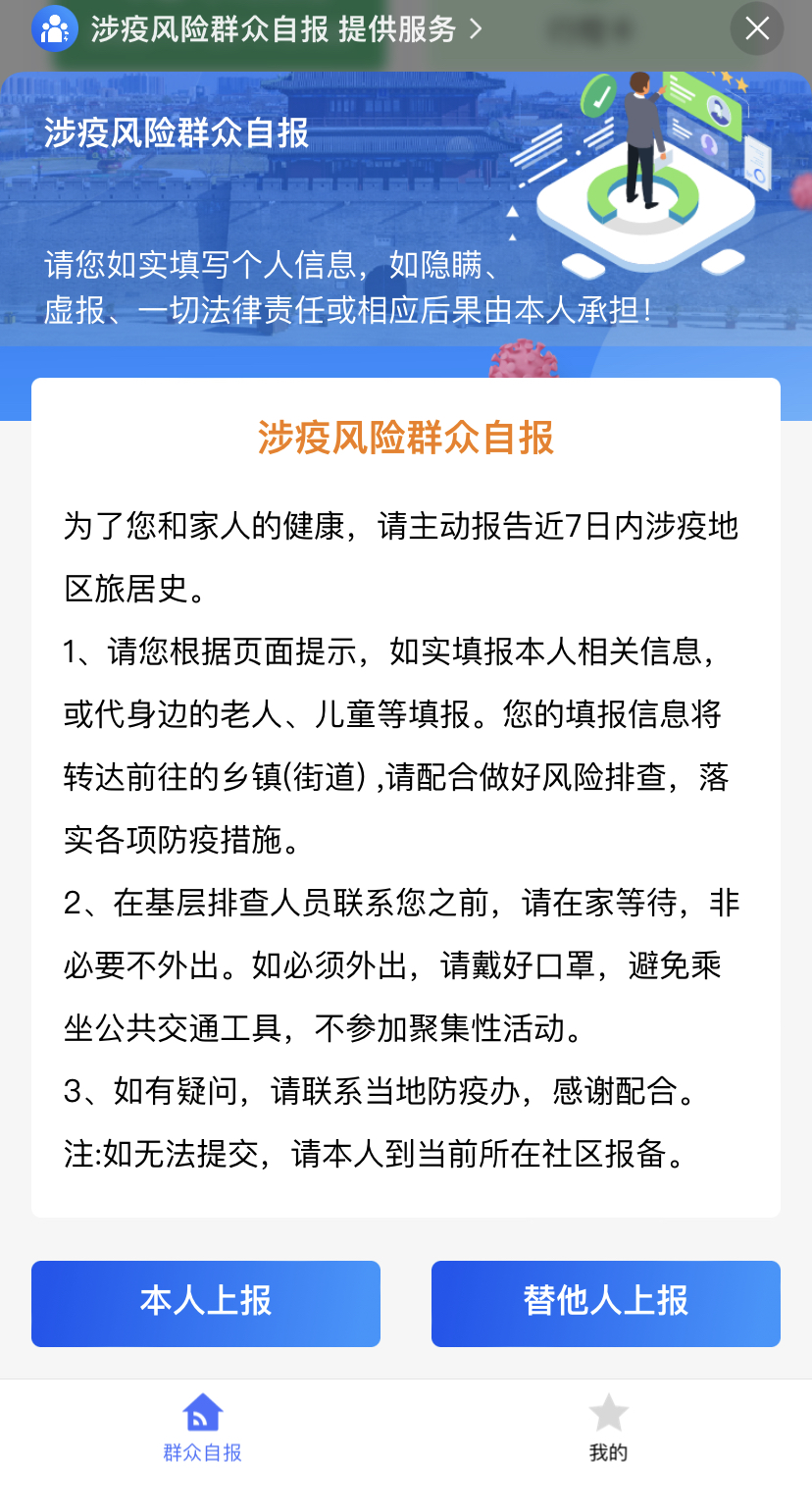 涉疫风险群众自报 提供服务 >

涉疫风险群众自报

请您如实填写个人信息，如隐瞒、虚报、一切法律责任或相应后果由本人承担!

涉疫风险群众自报

为了您和家人的健康，请主动报告近7日内涉疫地区旅居史。

1、请您根据页面提示，如实填报本人相关信息，或代身边的老人、儿童等填报。您的填报信息将转达前往的乡镇(街道) ,请配合做好风险排查，落实各项防疫措施。

2、在基层排查人员联系您之前，请在家等待，非必要不外出。如必须外出，请戴好口罩，避免乘坐公共交通工具，不参加聚集性活动。

3、如有疑问，请联系当地防疫办，感谢配合。

注:如无法提交，请本人到当前所在社区报备。

本人上报

替他人上报

群众自报

我的